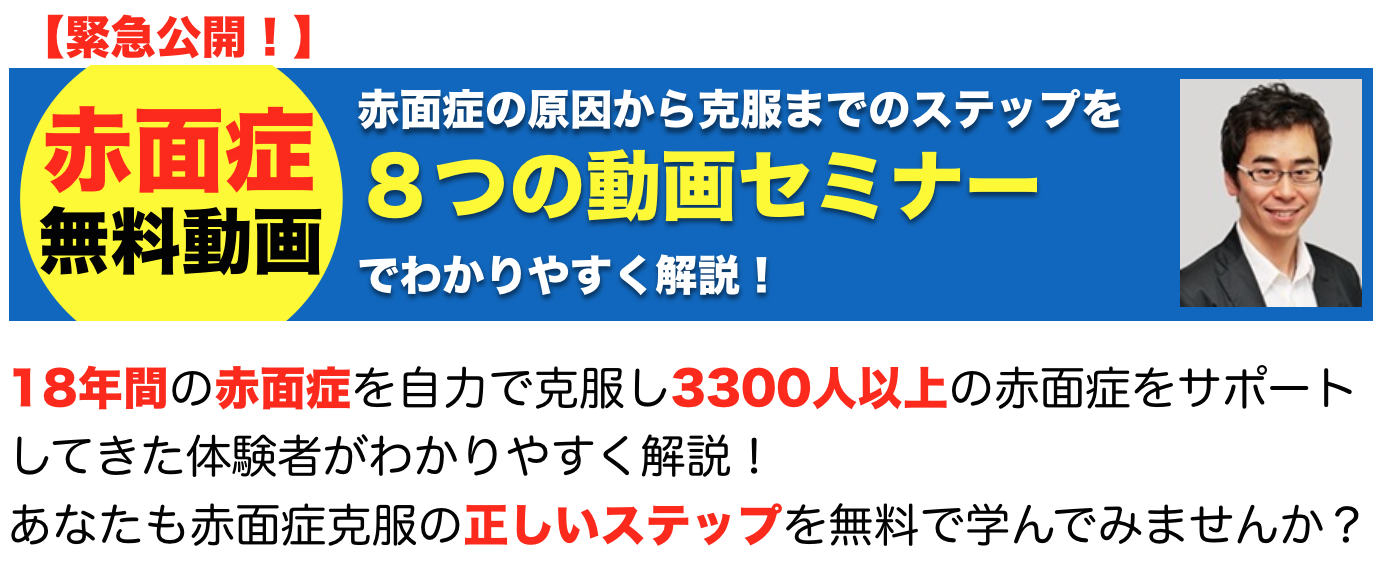 【緊急公開！】

赤面症
無料動画

赤面症の原因から克服までのステップを
８つの動画セミナー
でわかりやすく解説！

18年間の赤面症を自力で克服し3300人以上の赤面症をサポートしてきた体験者がわかりやすく解説！
あなたも赤面症克服の正しいステップを無料で学んでみませんか？